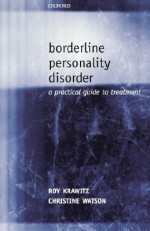 OXFORD

borderline personality disorder

a practical guide to treatment

ROY KRAWITZ
CHRISTINE WATSON